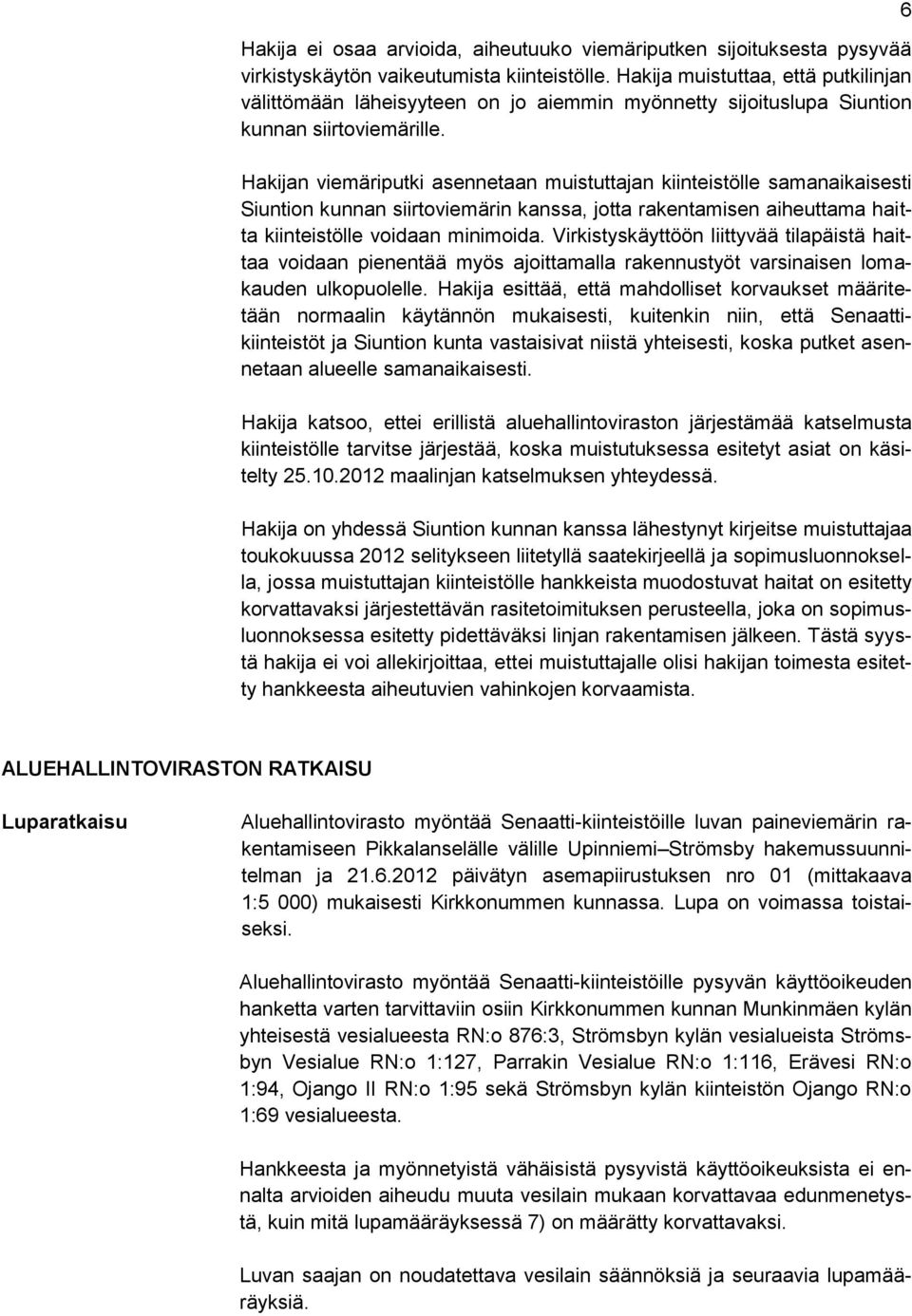 6

Hakija ei osaa arvioida, aiheutuuko viemäriputken sijoituksesta pysyvää virkistyskäytön vaikeutumista kiinteistölle. Hakija muistuttaa, että putkilinjan välittömään läheisyyteen on jo aiemmin myönnetty sijoituslupa Siuntion kunnan siirtoviemärille.

Hakijan viemäriputki asennetaan muistuttajan kiinteistölle samanaikaisesti Siuntion kunnan siirtoviemärin kanssa, jotta rakentamisen aiheuttama haitta kiinteistölle voidaan minimoida. Virkistyskäyttöön liittyvää tilapäistä haittaa voidaan pienentää myös ajoittamalla rakennustyöt varsinaisen lomakauden ulkopuolelle. Hakija esittää, että mahdolliset korvaukset määritetään normaalin käytännön mukaisesti, kuitenkin niin, että Senaatti-kiinteistöt ja Siuntion kunta vastaisivat niistä yhteisesti, koska putket asennetaan alueelle samanaikaisesti.

Hakija katsoo, ettei erillistä aluehallintoviraston järjestämää katselmusta kiinteistölle tarvitse järjestää, koska muistutuksessa esitetyt asiat on käsitelty 25.10.2012 maalinjan katselmuksen yhteydessä.

Hakija on yhdessä Siuntion kunnan kanssa lähestynyt kirjeitse muistuttajaa toukokuussa 2012 selitykseen liitetyllä saatekirjeellä ja sopimusluonnoksella, jossa muistuttajan kiinteistölle hankkeista muodostuvat haitat on esitetty korvattavaksi järjestettävän rasitetoimituksen perusteella, joka on sopimusluonnoksessa esitetty pidettäväksi linjan rakentamisen jälkeen. Tästä syystä hakija ei voi allekirjoittaa, ettei muistuttajalle olisi hakijan toimesta esitetty hankkeesta aiheutuvien vahinkojen korvaamista.

ALUEHALLINTOVIRASTON RATKAISU

Luparatkaisu

Aluehallintovirasto myöntää Senaatti-kiinteistöille luvan paineviemärin rakentamiseen Pikkalanselälle välille Upinniemi–Strömsby hakemussuunnitelman ja 21.6.2012 päivätyn asemapiirustuksen nro 01 (mittakaava 1:5 000) mukaisesti Kirkkonummen kunnassa. Lupa on voimassa toistaiseksi.

Aluehallintovirasto myöntää Senaatti-kiinteistöille pysyvän käyttöoikeuden hanketta varten tarvittaviin osiin Kirkkonummen kunnan Munkinmäen kylän yhteisestä vesialueesta RN:o 876:3, Strömsbyn kylän vesialueista Strömsbyn Vesialue RN:o 1:127, Parrakin Vesialue RN:o 1:116, Erävesi RN:o 1:94, Ojango II RN:o 1:95 sekä Strömsbyn kylän kiinteistön Ojango RN:o 1:69 vesialueesta.

Hankkeesta ja myönnetyistä vähäisistä pysyvistä käyttöoikeuksista ei ennalta arvioiden aiheudu muuta vesilain mukaan korvattavaa edunmenetystä, kuin mitä lupamääräyksessä 7) on määrätty korvattavaksi.

Luvan saajan on noudatettava vesilain säännöksiä ja seuraavia lupamääräyksiä.